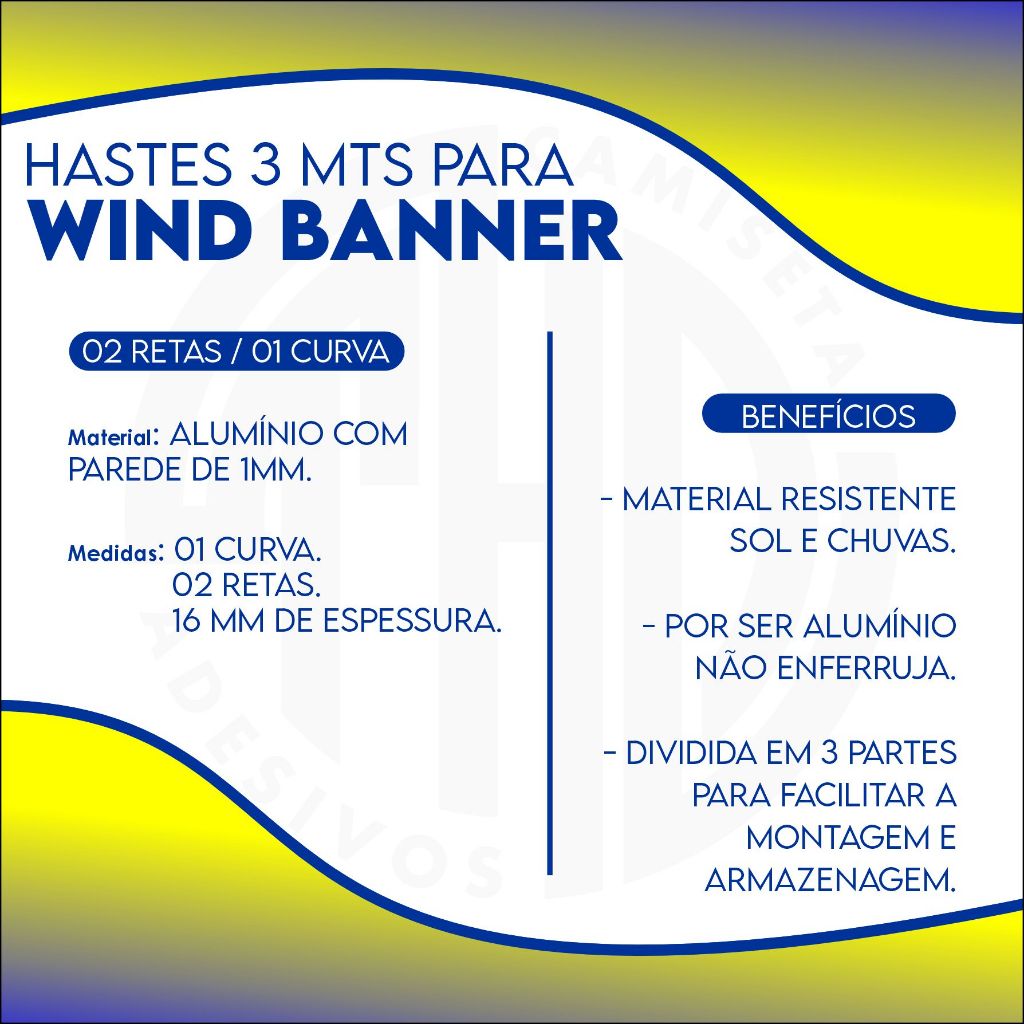 HASTES 3 MTS PARA
WIND BANNER

02 RETAS / 01 CURVA

Material: ALUMÍNIO COM PAREDE DE 1MM.

Medidas: 01 CURVA.
02 RETAS.
16 MM DE ESPESSURA.

BENEFÍCIOS

- MATERIAL RESISTENTE SOL E CHUVAS.

- POR SER ALUMÍNIO NÃO ENFERRUJA.

- DIVIDIDA EM 3 PARTES PARA FACILITAR A MONTAGEM E ARMAZENAGEM.

CAMISETA ADESIVOS